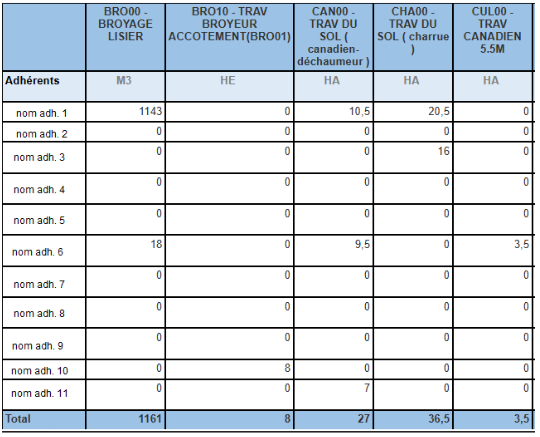 |  | BRO00 - BROYAGE LISIER | BRO10 - TRAV BROYEUR ACCOTEMENT(BRO01) | CAN00 - TRAV DU SOL ( canadien-déchaumeur ) | CHA00 - TRAV DU SOL ( charrue ) | CUL00 - TRAV CANADIEN 5.5M |
|---|---|---|---|---|---|
| Adhérents | M3 | HE | HA | HA | HA |
| nom adh. 1 | 1143 | 0 | 10,5 | 20,5 | 0 |
| nom adh. 2 | 0 | 0 | 0 | 0 | 0 |
| nom adh. 3 | 0 | 0 | 0 | 16 | 0 |
| nom adh. 4 | 0 | 0 | 0 | 0 | 0 |
| nom adh. 5 | 0 | 0 | 0 | 0 | 0 |
| nom adh. 6 | 18 | 0 | 9,5 | 0 | 3,5 |
| nom adh. 7 | 0 | 0 | 0 | 0 | 0 |
| nom adh. 8 | 0 | 0 | 0 | 0 | 0 |
| nom adh. 9 | 0 | 0 | 0 | 0 | 0 |
| nom adh. 10 | 0 | 8 | 0 | 0 | 0 |
| nom adh. 11 | 0 | 0 | 7 | 0 | 0 |
| Total | 1161 | 8 | 27 | 36,5 | 3,5 |